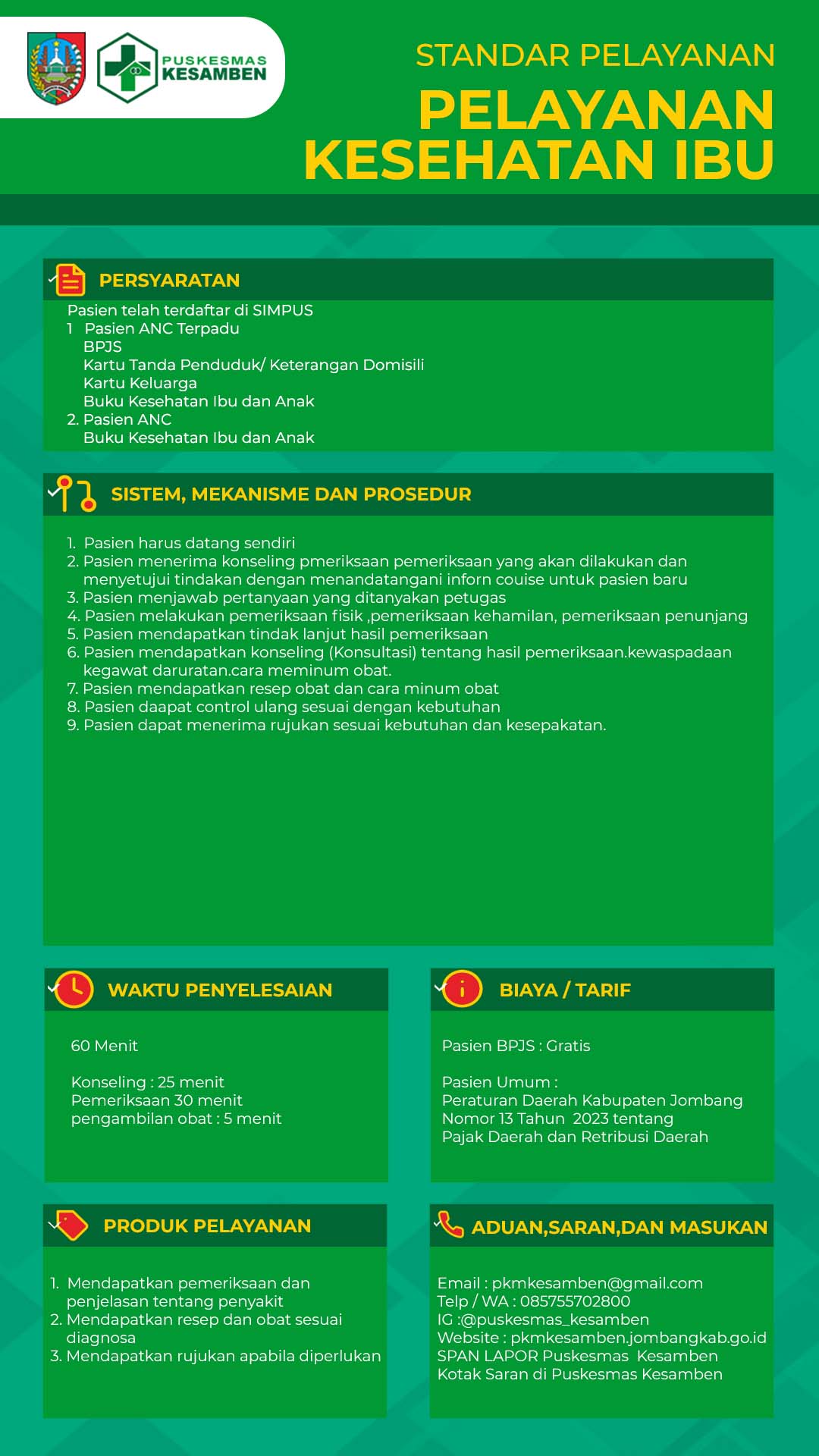 PUSKESMAS KESAMBEN

STANDAR PELAYANAN
PELAYANAN KESEHATAN IBU

PERSYARATAN

Pasien telah terdaftar di SIMPUS
1 Pasien ANC Terpadu
BPJS
Kartu Tanda Penduduk/ Keterangan Domisili
Kartu Keluarga
Buku Kesehatan Ibu dan Anak
2. Pasien ANC
Buku Kesehatan Ibu dan Anak

SISTEM, MEKANISME DAN PROSEDUR

1. Pasien harus datang sendiri
2. Pasien menerima konseling pmeriksaan pemeriksaan yang akan dilakukan dan menyetujui tindakan dengan menandatangani inforn couise untuk pasien baru
3. Pasien menjawab pertanyaan yang ditanyakan petugas
4. Pasien melakukan pemeriksaan fisik ,pemeriksaan kehamilan, pemeriksaan penunjang
5. Pasien mendapatkan tindak lanjut hasil pemeriksaan
6. Pasien mendapatkan konseling (Konsultasi) tentang hasil pemeriksaan.kewaspadaan kegawat daruratan.cara meminum obat.
7. Pasien mendapatkan resep obat dan cara minum obat
8. Pasien daapat control ulang sesuai dengan kebutuhan
9. Pasien dapat menerima rujukan sesuai kebutuhan dan kesepakatan.

WAKTU PENYELESAIAN

60 Menit

Konseling : 25 menit
Pemeriksaan 30 menit
pengambilan obat : 5 menit

BIAYA / TARIF

Pasien BPJS : Gratis

Pasien Umum :
Peraturan Daerah Kabupaten Jombang Nomor 13 Tahun 2023 tentang Pajak Daerah dan Retribusi Daerah

PRODUK PELAYANAN

1. Mendapatkan pemeriksaan dan penjelasan tentang penyakit
2. Mendapatkan resep dan obat sesuai diagnosa
3. Mendapatkan rujukan apabila diperlukan

ADUAN,SARAN,DAN MASUKAN

Email : pkmkesamben@gmail.com
Telp / WA : 085755702800
IG :@puskesmas_kesamben
Website : pkmkesamben.jombangkab.go.id
SPAN LAPOR Puskesmas Kesamben
Kotak Saran di Puskesmas Kesamben